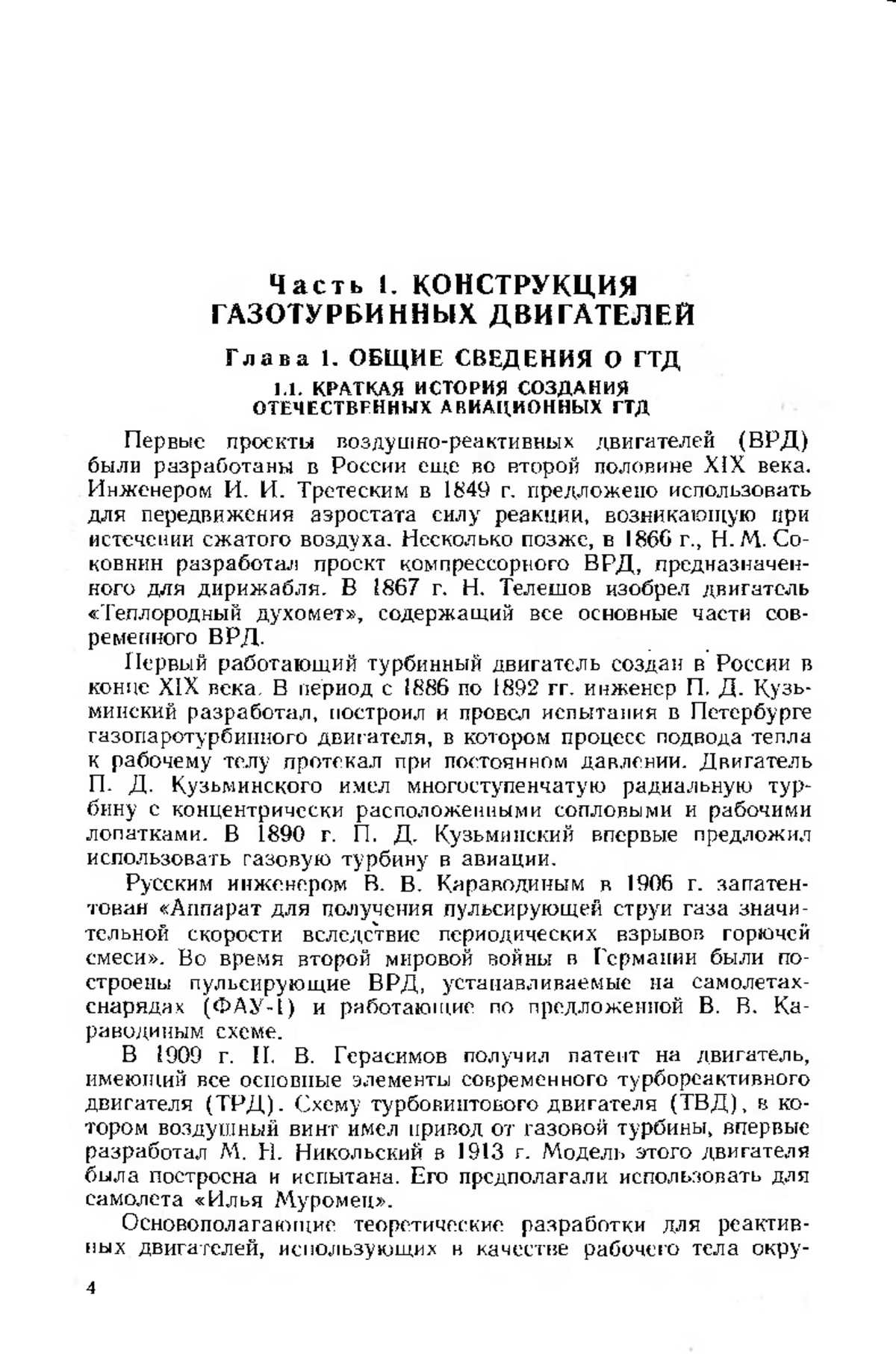 Часть 1. КОНСТРУКЦИЯ ГАЗОТУРБИННЫХ ДВИГАТЕЛЕЙ

Глава 1. ОБЩИЕ СВЕДЕНИЯ О ГТД

1.1. КРАТКАЯ ИСТОРИЯ СОЗДАНИЯ ОТЕЧЕСТВЕННЫХ АВИАЦИОННЫХ ГТД

Первые проекты воздушно-реактивных двигателей (ВРД) были разработаны в России еще во второй половине XIX века. Инженером И. И. Третеским в 1849 г. предложено использовать для передвижения аэростата силу реакции, возникающую при истечении сжатого воздуха. Несколько позже, в 1866 г., Н. М. Соковнин разработал проект компрессорного ВРД, предназначенного для дирижабля. В 1867 г. Н. Телешов изобрел двигатель «Теплородный духомет», содержащий все основные части современного ВРД.

Первый работающий турбинный двигатель создан в России в конце XIX века. В период с 1886 по 1892 гг. инженер П. Д. Кузьминский разработал, построил и провел испытания в Петербурге газопаротурбинного двигателя, в котором процесс подвода тепла к рабочему телу протекал при постоянном давлении. Двигатель П. Д. Кузьминского имел многоступенчатую радиальную турбину с концентрически расположенными сопловыми и рабочими лопатками. В 1890 г. П. Д. Кузьминский впервые предложил использовать газовую турбину в авиации.

Русским инженером В. В. Караводиным в 1906 г. запатентован «Аппарат для получения пульсирующей струи газа значительной скорости вследствие периодических взрывов горючей смеси». Во время второй мировой войны в Германии были построены пульсирующие ВРД, устанавливаемые на самолетах-снарядах (ФАУ-1) и работающие по предложенной В. В. Караводиным схеме.

В 1909 г. Н. В. Герасимов получил патент на двигатель, имеющий все основные элементы современного турбореактивного двигателя (ТРД). Схему турбовинтового двигателя (ТВД), в котором воздушный винт имел привод от газовой турбины, впервые разработал М. Н. Никольский в 1913 г. Модель этого двигателя была построена и испытана. Его предполагали использовать для самолета «Илья Муромец».

Основополагающие теоретические разработки для реактивных двигателей, использующих в качестве рабочего тела окру-

4